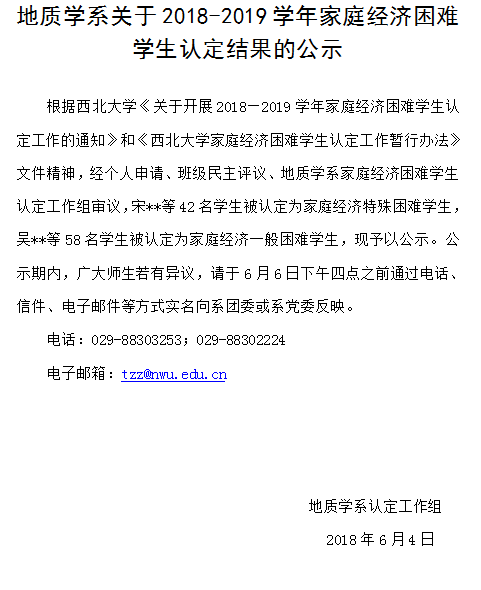 地质学系关于 2018-2019 学年家庭经济困难学生认定结果的公示

根据西北大学《关于开展 2018－2019 学年家庭经济困难学生认定工作的通知》和《西北大学家庭经济困难学生认定工作暂行办法》文件精神，经个人申请、班级民主评议、地质学系家庭经济困难学生认定工作组审议，宋**等 42 名学生被认定为家庭经济特殊困难学生，吴**等 58 名学生被认定为家庭经济一般困难学生，现予以公示。公示期内，广大师生若有异议，请于 6 月 6 日下午四点之前通过电话、信件、电子邮件等方式实名向系团委或系党委反映。

电话：029-88303253；029-88302224

电子邮箱：tzz@nwu.edu.cn

地质学系认定工作组

2018 年 6 月 4 日